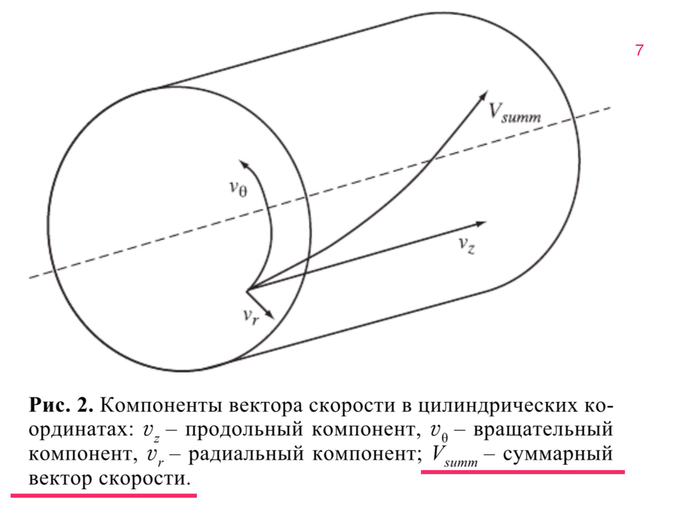 7

$V_{summ}$

$v_\theta$

$v_z$

$v_r$

**Рис. 2.** Компоненты вектора скорости в цилиндрических координатах: $v_z$ – продольный компонент, $v_\theta$ – вращательный компонент, $v_r$ – радиальный компонент; $V_{summ}$ – суммарный вектор скорости.